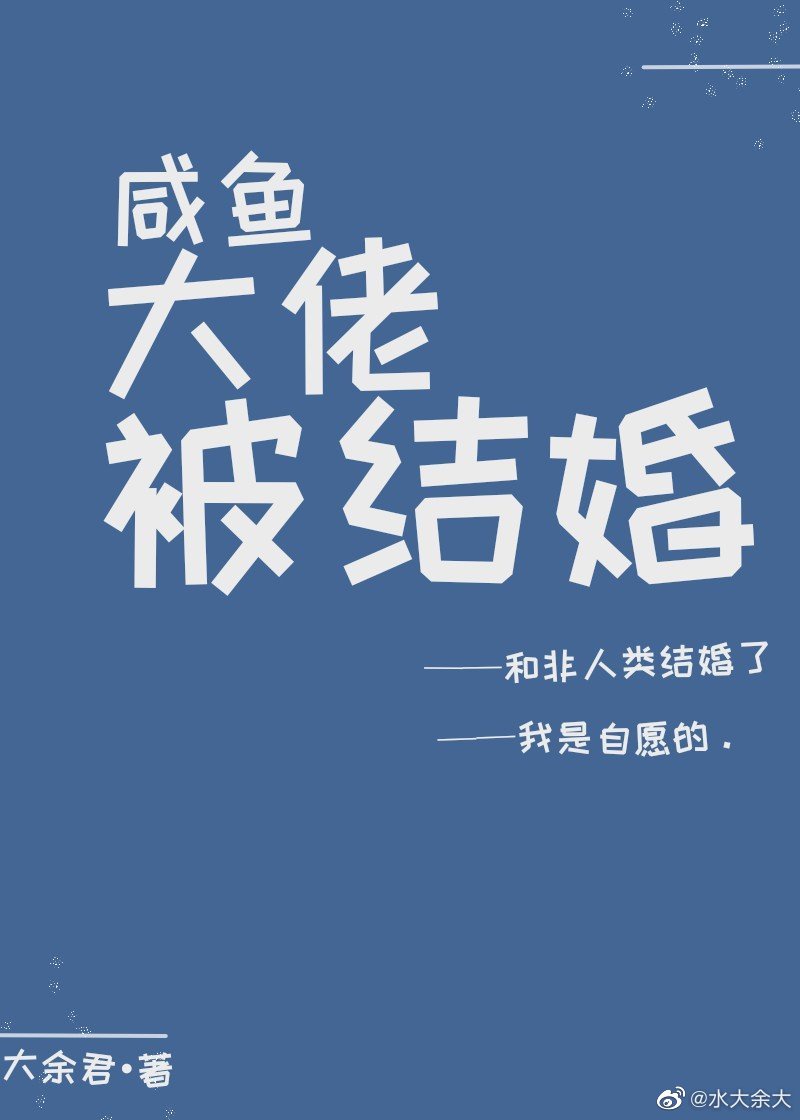 咸鱼
大佬
被结婚

——和非人类结婚了

——我是自愿的.

大余君·著

@水大余大